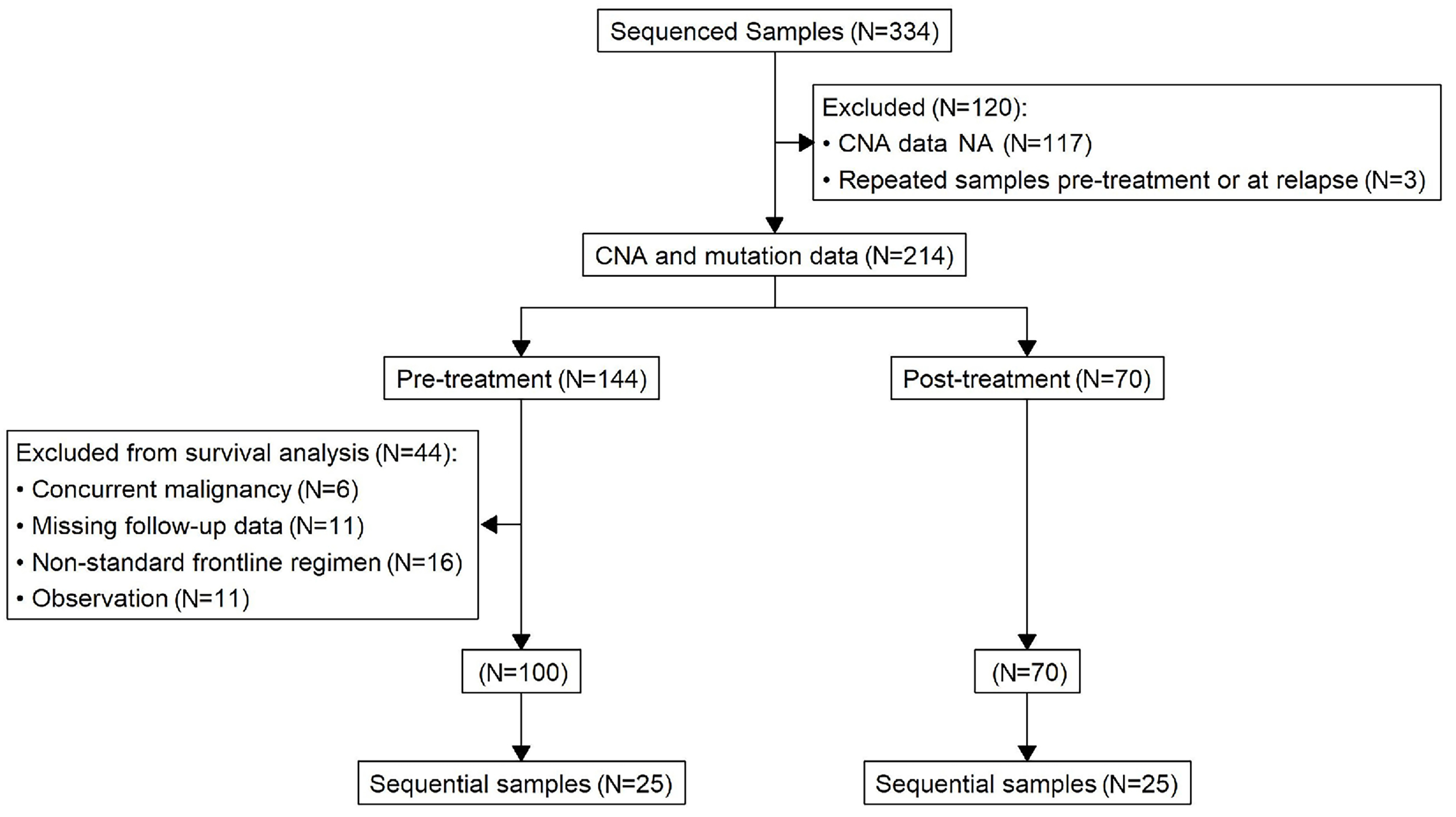 Sequenced Samples (N=334)

Excluded (N=120):
• CNA data NA (N=117)
• Repeated samples pre-treatment or at relapse (N=3)

CNA and mutation data (N=214)

Pre-treatment (N=144)

Post-treatment (N=70)

Excluded from survival analysis (N=44):
• Concurrent malignancy (N=6)
• Missing follow-up data (N=11)
• Non-standard frontline regimen (N=16)
• Observation (N=11)

(N=100)

(N=70)

Sequential samples (N=25)

Sequential samples (N=25)